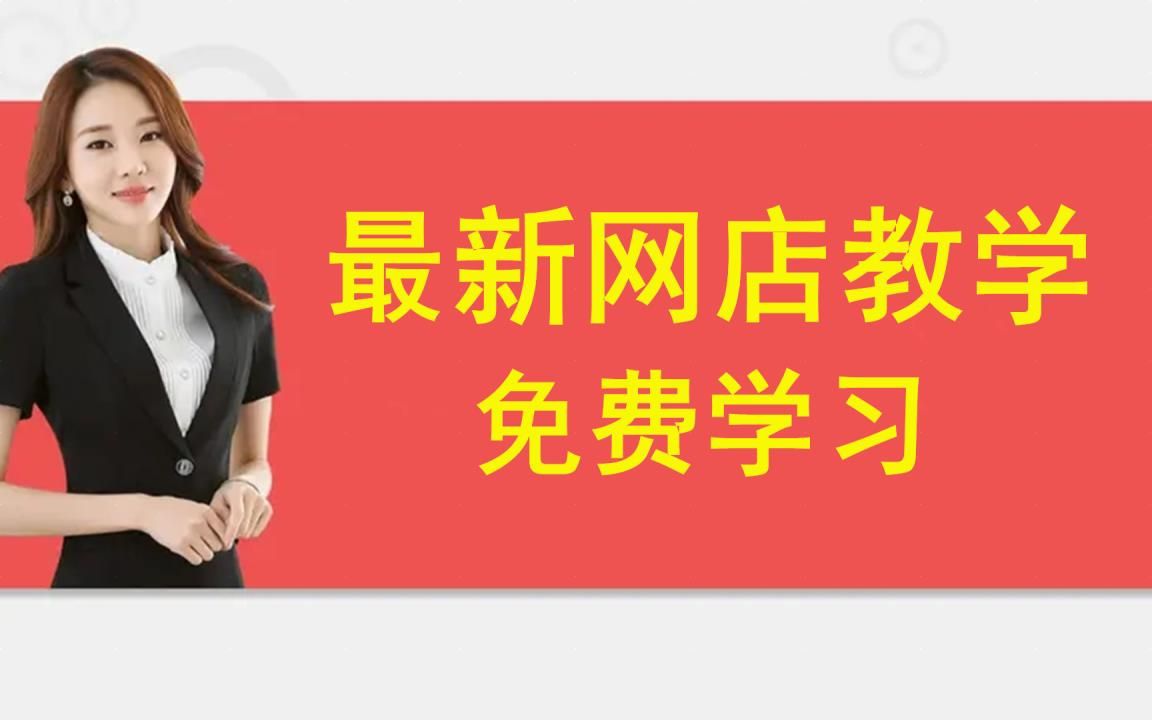 最新网店教学
免费学习